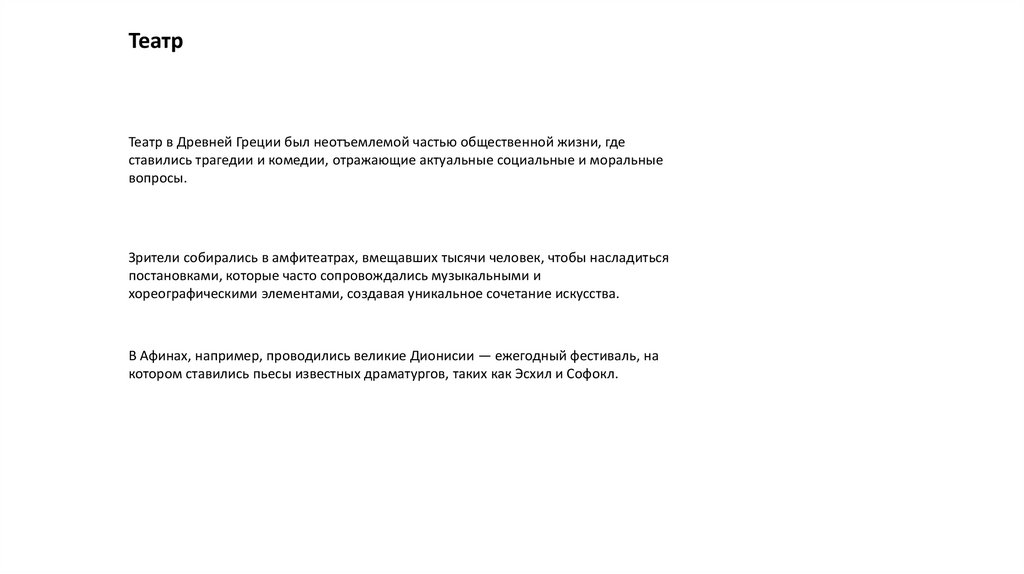 Театр

Театр в Древней Греции был неотъемлемой частью общественной жизни, где ставились трагедии и комедии, отражающие актуальные социальные и моральные вопросы.

Зрители собирались в амфитеатрах, вмещавших тысячи человек, чтобы насладиться постановками, которые часто сопровождались музыкальными и хореографическими элементами, создавая уникальное сочетание искусства.

В Афинах, например, проводились великие Дионисии — ежегодный фестиваль, на котором ставились пьесы известных драматургов, таких как Эсхил и Софокл.